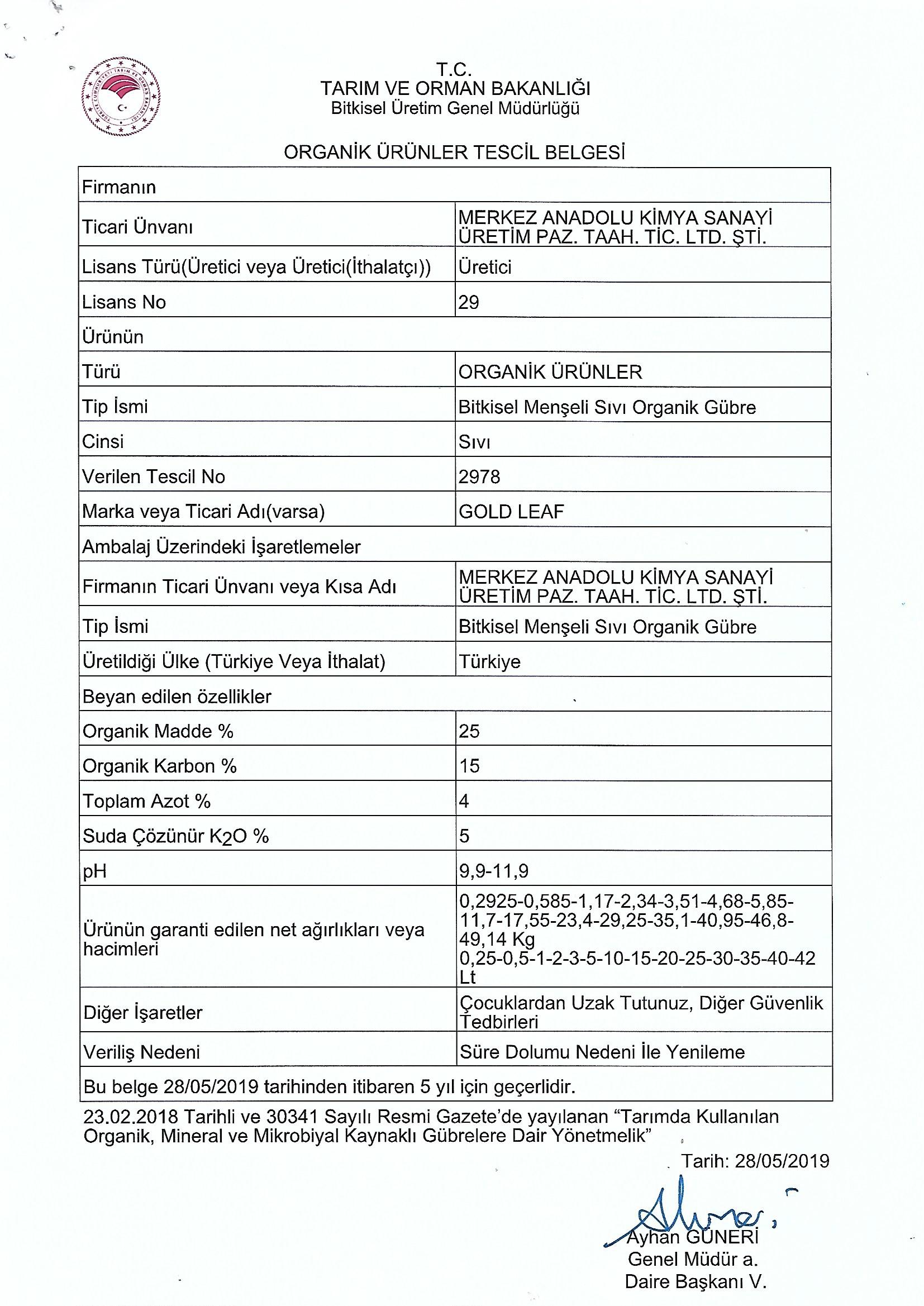 T.C.
TARIM VE ORMAN BAKANLIĞI
Bitkisel Üretim Genel Müdürlüğü

ORGANİK ÜRÜNLER TESCİL BELGESİ

| Firmanın | |
|---|---|
| Ticari Ünvanı | MERKEZ ANADOLU KİMYA SANAYİ ÜRETİM PAZ. TAAH. TİC. LTD. ŞTİ. |
| Lisans Türü(Üretici veya Üretici(İthalatçı)) | Üretici |
| Lisans No | 29 |
| Ürünün | |
| Türü | ORGANİK ÜRÜNLER |
| Tip İsmi | Bitkisel Menşeli Sıvı Organik Gübre |
| Cinsi | Sıvı |
| Verilen Tescil No | 2978 |
| Marka veya Ticari Adı(varsa) | GOLD LEAF |
| Ambalaj Üzerindeki İşaretlemeler | |
| Firmanın Ticari Ünvanı veya Kısa Adı | MERKEZ ANADOLU KİMYA SANAYİ ÜRETİM PAZ. TAAH. TİC. LTD. ŞTİ. |
| Tip İsmi | Bitkisel Menşeli Sıvı Organik Gübre |
| Üretildiği Ülke (Türkiye Veya İthalat) | Türkiye |
| Beyan edilen özellikler | |
| Organik Madde % | 25 |
| Organik Karbon % | 15 |
| Toplam Azot % | 4 |
| Suda Çözünür $K_2O$ % | 5 |
| pH | 9,9-11,9 |
| Ürünün garanti edilen net ağırlıkları veya hacimleri | 0,2925-0,585-1,17-2,34-3,51-4,68-5,85-11,7-17,55-23,4-29,25-35,1-40,95-46,8-49,14 Kg 0,25-0,5-1-2-3-5-10-15-20-25-30-35-40-42 Lt |
| Diğer İşaretler | Çocuklardan Uzak Tutunuz, Diğer Güvenlik Tedbirleri |
| Veriliş Nedeni | Süre Dolumu Nedeni İle Yenileme |
| Bu belge 28/05/2019 tarihinden itibaren 5 yıl için geçerlidir. | |

23.02.2018 Tarihli ve 30341 Sayılı Resmi Gazete'de yayılanan "Tarımda Kullanılan Organik, Mineral ve Mikrobiyal Kaynaklı Gübrelere Dair Yönetmelik"

Tarih: 28/05/2019

Ayhan GÜNERİ
Genel Müdür a.
Daire Başkanı V.